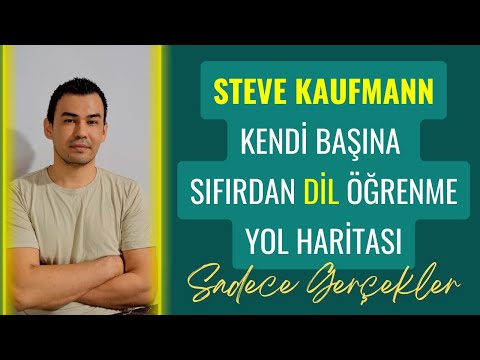 STEVE KAUFMANN
KENDİ BAŞINA
SIFIRDAN DİL ÖĞRENME
YOL HARİTASI
Sadece Gerçekler